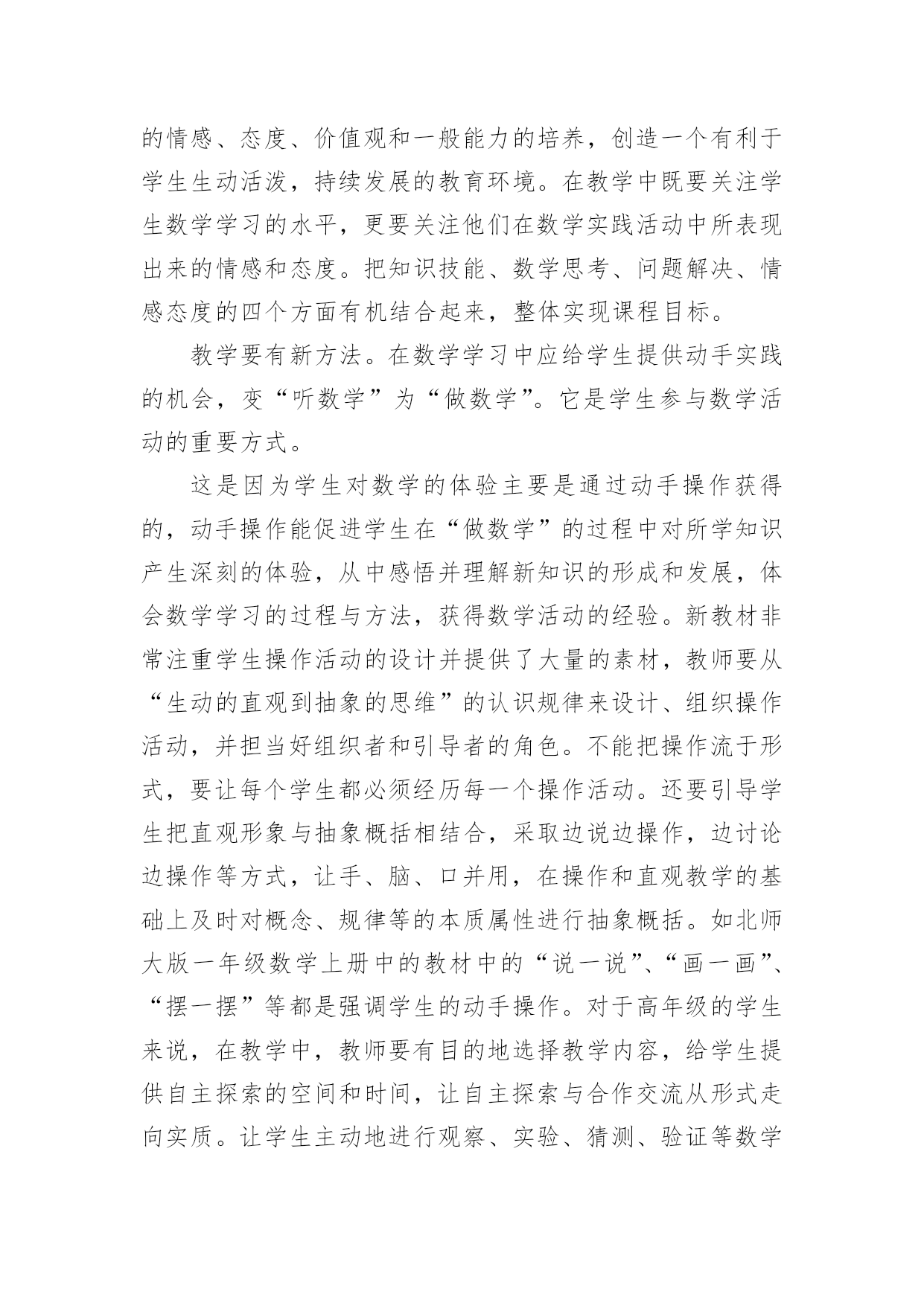 的情感、态度、价值观和一般能力的培养，创造一个有利于学生生动活泼，持续发展的教育环境。在教学中既要关注学生数学学习的水平，更要关注他们在数学实践活动中所表现出来的情感和态度。把知识技能、数学思考、问题解决、情感态度的四个方面有机结合起来，整体实现课程目标。

教学要有新方法。在数学学习中应给学生提供动手实践的机会，变“听数学”为“做数学”。它是学生参与数学活动的重要方式。

这是因为学生对数学的体验主要是通过动手操作获得的，动手操作能促进学生在“做数学”的过程中对所学知识产生深刻的体验，从中感悟并理解新知识的形成和发展，体会数学学习的过程与方法，获得数学活动的经验。新教材非常注重学生操作活动的设计并提供了大量的素材，教师要从“生动的直观到抽象的思维”的认识规律来设计、组织操作活动，并担当好组织者和引导者的角色。不能把操作流于形式，要让每个学生都必须经历每一个操作活动。还要引导学生把直观形象与抽象概括相结合，采取边说边操作，边讨论边操作等方式，让手、脑、口并用，在操作和直观教学的基础上及时对概念、规律等的本质属性进行抽象概括。如北师大版一年级数学上册中的教材中的“说一说”、“画一画”、“摆一摆”等都是强调学生的动手操作。对于高年级的学生来说，在教学中，教师要有目的地选择教学内容，给学生提供自主探索的空间和时间，让自主探索与合作交流从形式走向实质。让学生主动地进行观察、实验、猜测、验证等数学